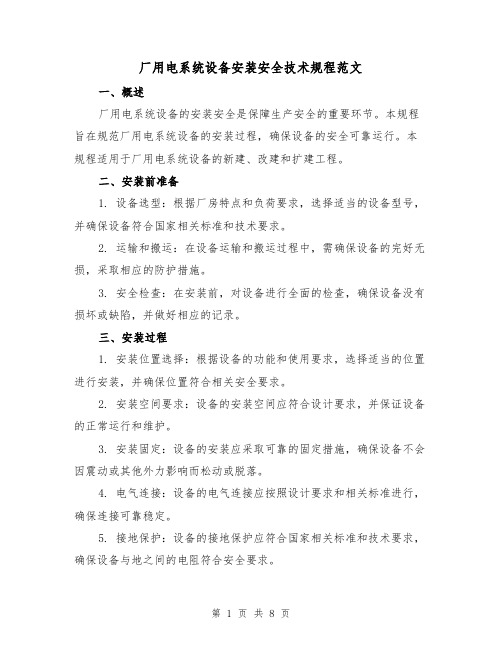 厂用电系统设备安装安全技术规程范文

一、概述

厂用电系统设备的安装安全是保障生产安全的重要环节。本规程旨在规范厂用电系统设备的安装过程，确保设备的安全可靠运行。本规程适用于厂用电系统设备的新建、改建和扩建工程。

二、安装前准备

1. 设备选型：根据厂房特点和负荷要求，选择适当的设备型号，并确保设备符合国家相关标准和技术要求。

2. 运输和搬运：在设备运输和搬运过程中，需确保设备的完好无损，采取相应的防护措施。

3. 安全检查：在安装前，对设备进行全面的检查，确保设备没有损坏或缺陷，并做好相应的记录。

三、安装过程

1. 安装位置选择：根据设备的功能和使用要求，选择适当的位置进行安装，并确保位置符合相关安全要求。

2. 安装空间要求：设备的安装空间应符合设计要求，并保证设备的正常运行和维护。

3. 安装固定：设备的安装应采取可靠的固定措施，确保设备不会因震动或其他外力影响而松动或脱落。

4. 电气连接：设备的电气连接应按照设计要求和相关标准进行，确保连接可靠稳定。

5. 接地保护：设备的接地保护应符合国家相关标准和技术要求，确保设备与地之间的电阻符合安全要求。

第 1 页 共 8 页